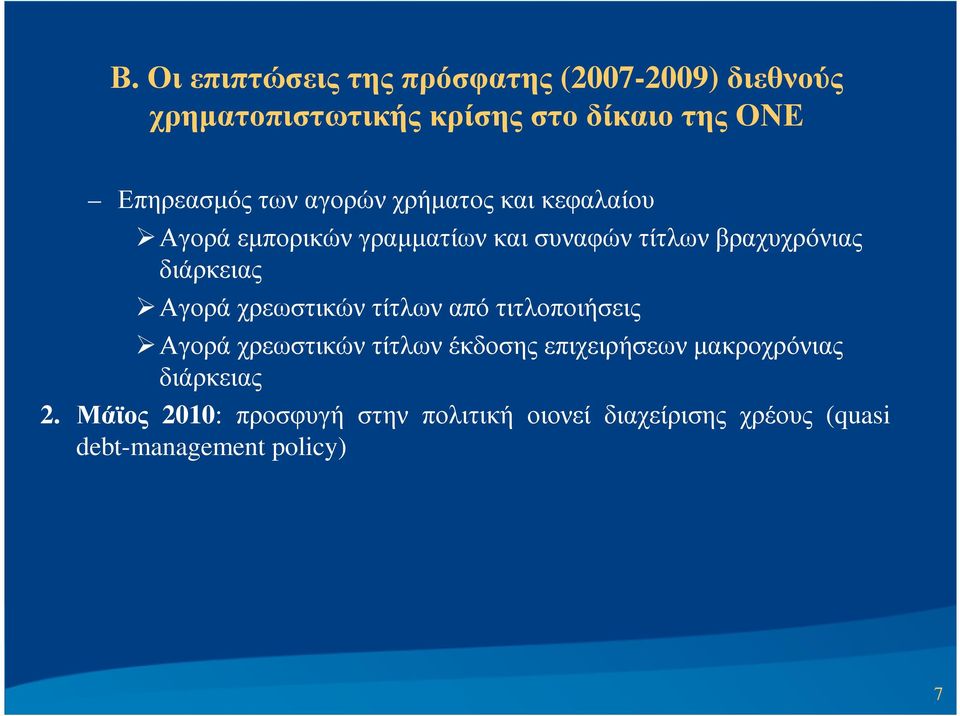 Β. Οι επιπτώσεις της πρόσφατης (2007-2009) διεθνούς χρηματοπιστωτικής κρίσης στο δίκαιο της ΟΝΕ

– Επηρεασμός των αγορών χρήματος και κεφαλαίου

➢ Αγορά εμπορικών γραμματίων και συναφών τίτλων βραχυχρόνιας διάρκειας

➢ Αγορά χρεωστικών τίτλων από τιτλοποιήσεις

➢ Αγορά χρεωστικών τίτλων έκδοσης επιχειρήσεων μακροχρόνιας διάρκειας

2. Μάϊος 2010: προσφυγή στην πολιτική οιονεί διαχείρισης χρέους (quasi debt-management policy)

7